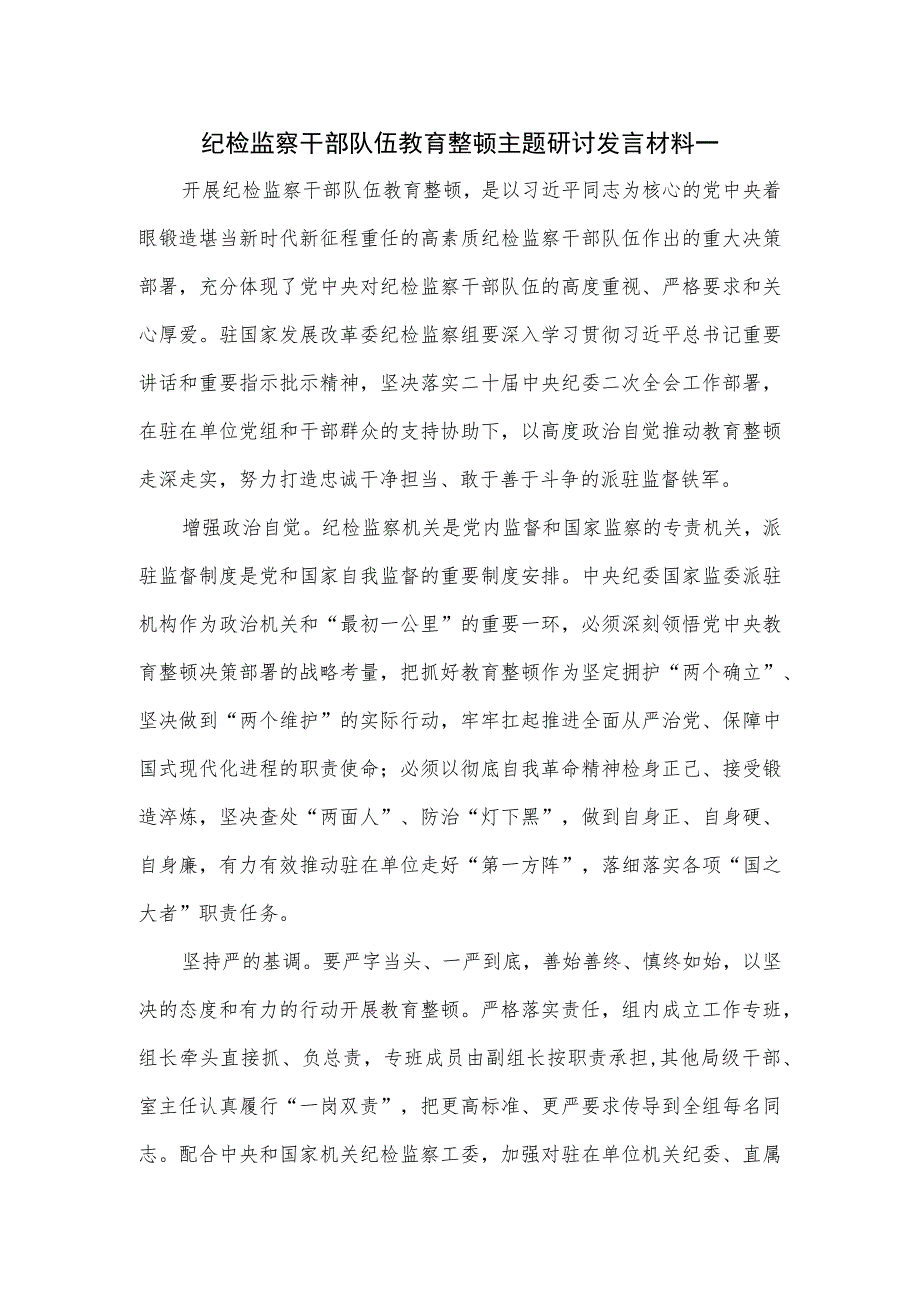 纪检监察干部队伍教育整顿主题研讨发言材料一

开展纪检监察干部队伍教育整顿，是以习近平同志为核心的党中央着眼锻造堪当新时代新征程重任的高素质纪检监察干部队伍作出的重大决策部署，充分体现了党中央对纪检监察干部队伍的高度重视、严格要求和关心厚爱。驻国家发展改革委纪检监察组要深入学习贯彻习近平总书记重要讲话和重要指示批示精神，坚决落实二十届中央纪委二次全会工作部署，在驻在单位党组和干部群众的支持协助下，以高度政治自觉推动教育整顿走深走实，努力打造忠诚干净担当、敢于善于斗争的派驻监督铁军。

增强政治自觉。纪检监察机关是党内监督和国家监察的专责机关，派驻监督制度是党和国家自我监督的重要制度安排。中央纪委国家监委派驻机构作为政治机关和“最初一公里”的重要一环，必须深刻领悟党中央教育整顿决策部署的战略考量，把抓好教育整顿作为坚定拥护“两个确立”、坚决做到“两个维护”的实际行动，牢牢扛起推进全面从严治党、保障中国式现代化进程的职责使命；必须以彻底自我革命精神检身正己、接受锻造淬炼，坚决查处“两面人”、防治“灯下黑”，做到自身正、自身硬、自身廉，有力有效推动驻在单位走好“第一方阵”，落细落实各项“国之大者”职责任务。

坚持严的基调。要严字当头、一严到底，善始善终、慎终如始，以坚决的态度和有力的行动开展教育整顿。严格落实责任，组内成立工作专班，组长牵头直接抓、负总责，专班成员由副组长按职责承担，其他局级干部、室主任认真履行“一岗双责”，把更高标准、更严要求传导到全组每名同志。配合中央和国家机关纪检监察工委，加强对驻在单位机关纪委、直属